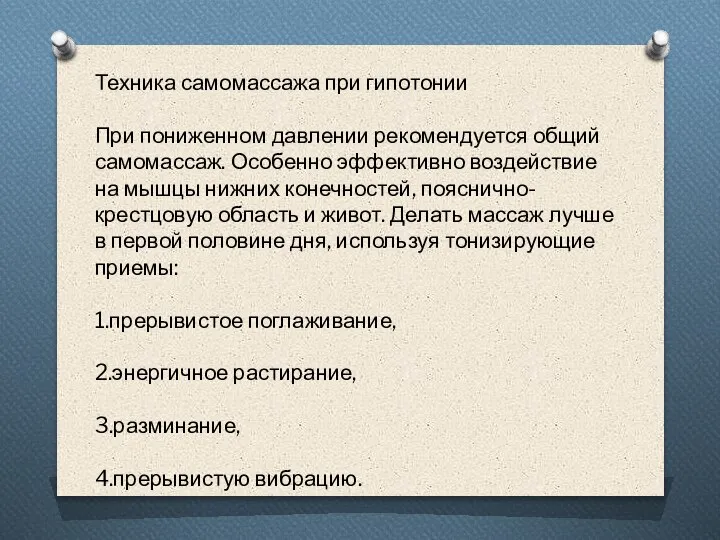 Техника самомассажа при гипотонии

При пониженном давлении рекомендуется общий самомассаж. Особенно эффективно воздействие на мышцы нижних конечностей, пояснично-крестцовую область и живот. Делать массаж лучше в первой половине дня, используя тонизирующие приемы:

1.прерывистое поглаживание,

2.энергичное растирание,

3.разминание,

4.прерывистую вибрацию.